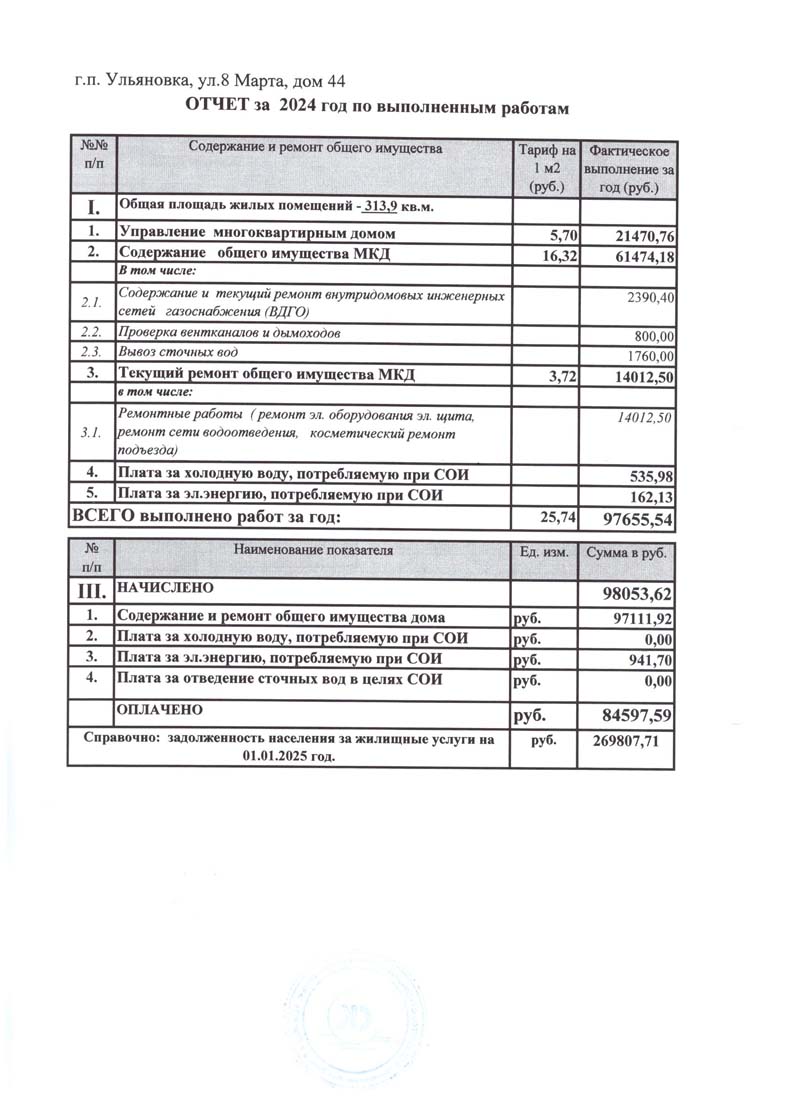 г.п. Ульяновка, ул.8 Марта, дом 44

ОТЧЕТ за 2024 год по выполненным работам

| №№ п/п | Содержание и ремонт общего имущества | Тариф на 1 м2 (руб.) | Фактическое выполнение за год (руб.) |
|---|---|---|---|
| I. | Общая площадь жилых помещений - 313,9 кв.м. | | |
| 1. | Управление многоквартирным домом | 5,70 | 21470,76 |
| 2. | Содержание общего имущества МКД | 16,32 | 61474,18 |
| | В том числе: | | |
| 2.1. | Содержание и текущий ремонт внутридомовых инженерных сетей газоснабжения (ВДГО) | | 2390,40 |
| 2.2. | Проверка вентканалов и дымоходов | | 800,00 |
| 2.3. | Вывоз сточных вод | | 1760,00 |
| 3. | Текущий ремонт общего имущества МКД | 3,72 | 14012,50 |
| | в том числе: | | |
| 3.1. | Ремонтные работы ( ремонт эл. оборудования эл. щита, ремонт сети водоотведения, косметический ремонт подъезда) | | 14012,50 |
| 4. | Плата за холодную воду, потребляемую при СОИ | | 535,98 |
| 5. | Плата за эл.энергию, потребляемую при СОИ | | 162,13 |
| ВСЕГО выполнено работ за год: | | 25,74 | 97655,54 |

| № п/п | Наименование показателя | Ед. изм. | Сумма в руб. |
|---|---|---|---|
| III. | НАЧИСЛЕНО | | 98053,62 |
| 1. | Содержание и ремонт общего имущества дома | руб. | 97111,92 |
| 2. | Плата за холодную воду, потребляемую при СОИ | руб. | 0,00 |
| 3. | Плата за эл.энергию, потребляемую при СОИ | руб. | 941,70 |
| 4. | Плата за отведение сточных вод в целях СОИ | руб. | 0,00 |
| | ОПЛАЧЕНО | руб. | 84597,59 |
| Справочно: задолженность населения за жилищные услуги на 01.01.2025 год. | | руб. | 269807,71 |